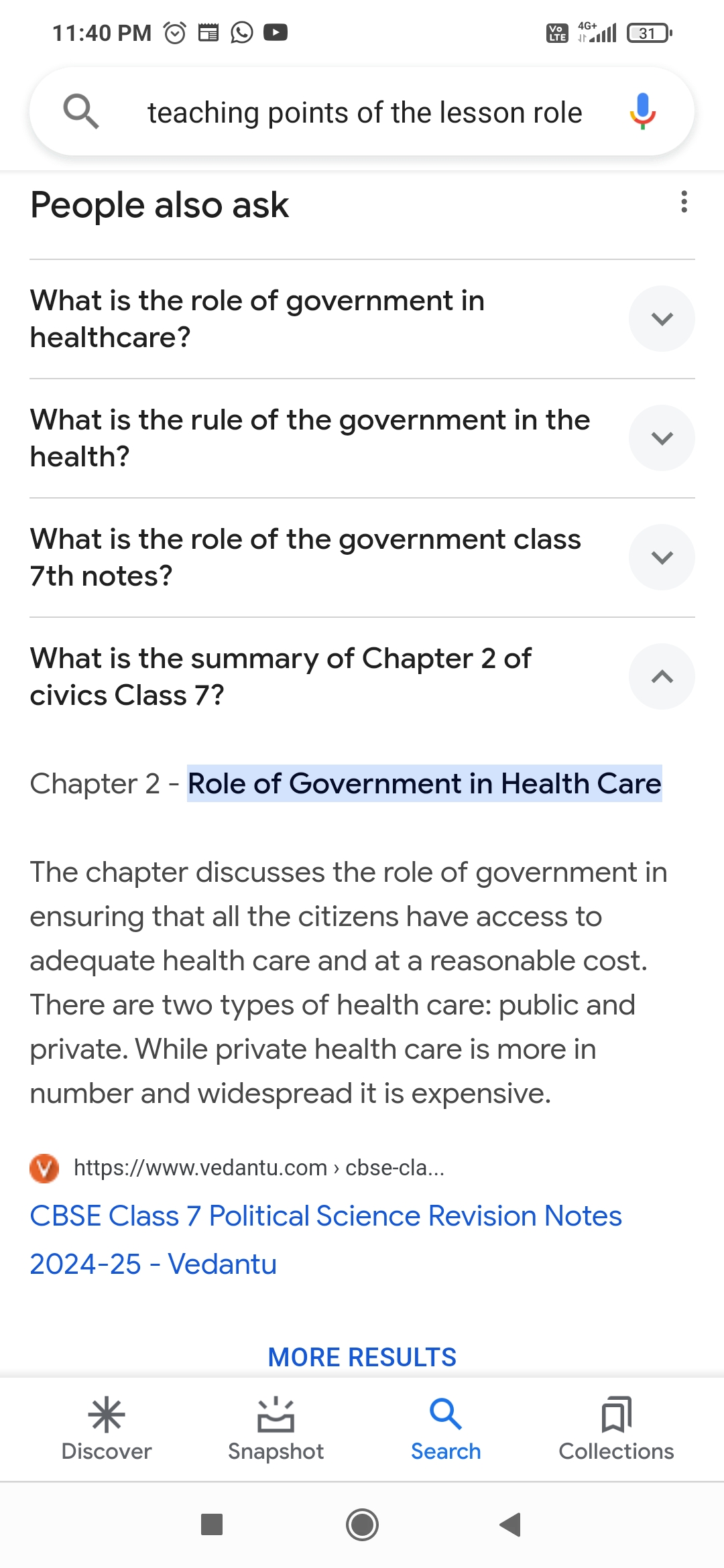 11:40 PM

Vo LTE 4G+ 31

teaching points of the lesson role

People also ask

What is the role of government in healthcare?

What is the rule of the government in the health?

What is the role of the government class 7th notes?

What is the summary of Chapter 2 of civics Class 7?

Chapter 2 - Role of Government in Health Care

The chapter discusses the role of government in ensuring that all the citizens have access to adequate health care and at a reasonable cost. There are two types of health care: public and private. While private health care is more in number and widespread it is expensive.

https://www.vedantu.com › cbse-cla...

CBSE Class 7 Political Science Revision Notes 2024-25 - Vedantu

MORE RESULTS

Discover

Snapshot

Search

Collections